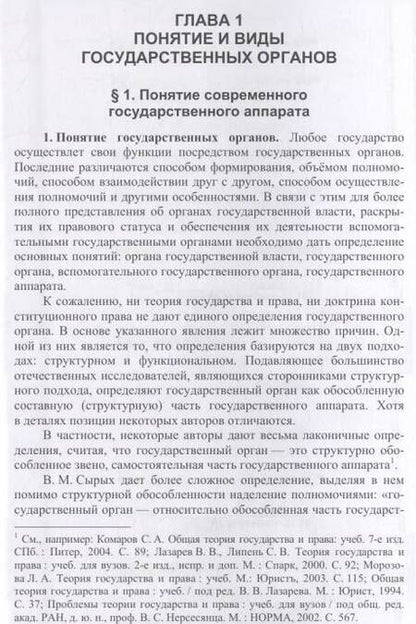 ГЛАВА 1
ПОНЯТИЕ И ВИДЫ
ГОСУДАРСТВЕННЫХ ОРГАНОВ

§ 1. Понятие современного государственного аппарата

1. Понятие государственных органов. Любое государство осуществлет свои функции посредством государственных органов. Последние различаются способом формирования, объёмом полномочий, способом взаимодействии друг с другом, способом осуществления полномочий и другими особенностями. В связи с этим для более полного представления об органах государственной власти, раскрытия их правового статуса и обеспечения их деятельности вспомогательными государственными органами необходимо дать определение основных понятий: органа государственной власти, государственного органа, вспомогательного государственного органа, государственного аппарата.

К сожалению, ни теория государства и права, ни доктрина конституционного права не дают единого определения государственного органа. В основе указанного явления лежит множество причин. Одной из них является то, что определения базируются на двух подходах: структурном и функциональном. Подавляющее большинство отечественных исследователей, являющихся сторонниками структурного подхода, определяют государственный орган как обособленную составную (структурную) часть государственного аппарата. Хотя в деталях позиции некоторых авторов отличаются.

В частности, некоторые авторы дают весьма лаконичные определения, считая, что государственный орган — это структурно обособленное звено, самостоятельная часть государственного аппарата$^1$.

В. М. Сырых дает более сложное определение, выделяя в нем помимо структурной обособленности наделение полномочиями: «государственный орган — относительно обособленная часть государст-

$^1$ См., например: Комаров С. А. Общая теория государства и права: учеб. 7-е изд. СПб. : Питер, 2004. С. 89; Лазарев В. В., Липень С. В. Теория государства и права : учеб. для вузов. 2-е изд., испр. и доп. М. : Спарк, 2000. С. 92; Морозова Л. А. Теория государства и права : учеб. М.: Юристъ, 2003. С. 115; Общая теория государства и права : учеб. / под ред. В. В. Лазарева. М. : Юрист, 1994. С. 37; Проблемы теории государства и права : учеб. для вузов / под общ. ред. акад. РАН, д. ю. н., проф. В. С. Нерсесянца. М. : НОРМА, 2002. С. 567.